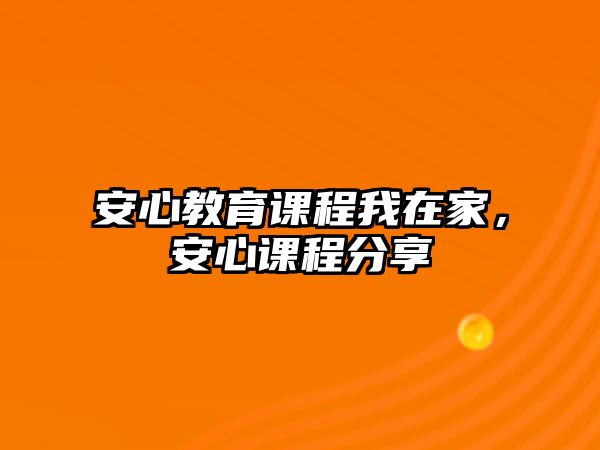 安心教育课程我在家，安心课程分享